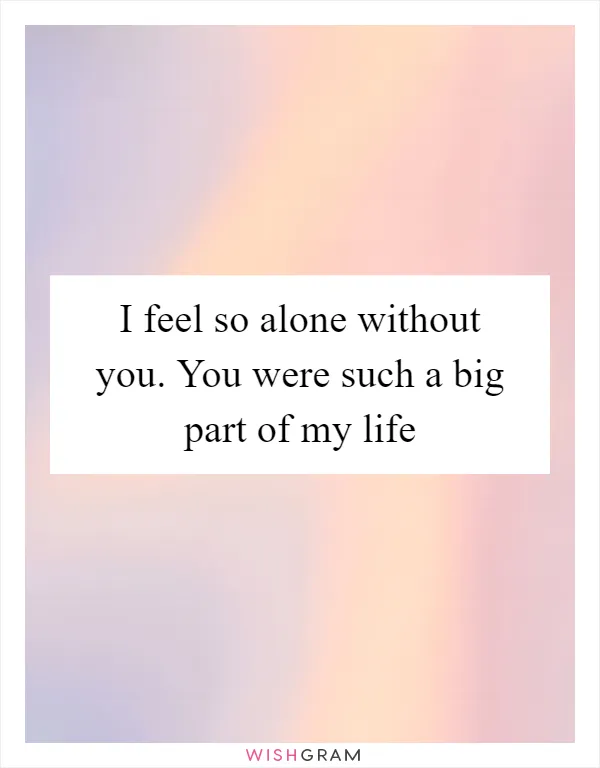 I feel so alone without you. You were such a big part of my life

WISHGRAM